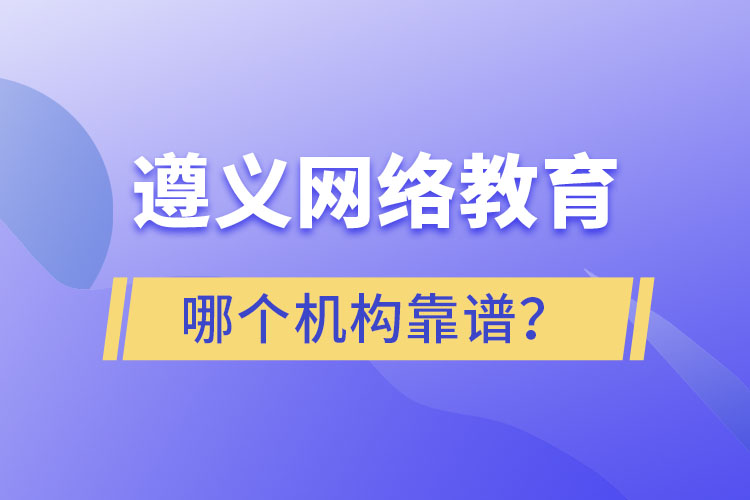 遵义网络教育

哪个机构靠谱?